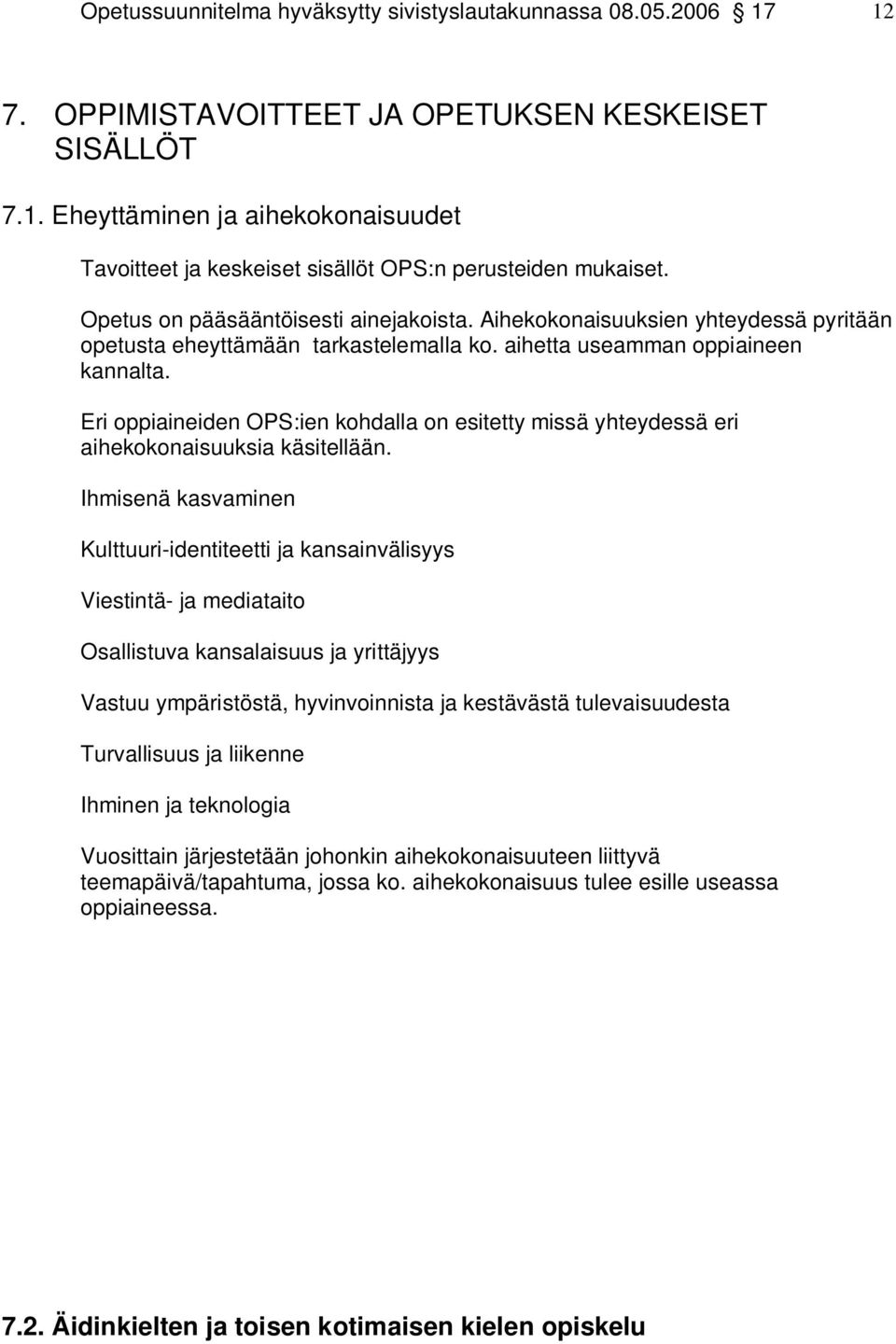 Opetussuunnitelma hyväksytty sivistyslautakunnassa 08.05.2006 17 12

7. OPPIMISTAVOITTEET JA OPETUKSEN KESKEISET SISÄLLÖT

7.1. Eheyttäminen ja aihekokonaisuudet

Tavoitteet ja keskeiset sisällöt OPS:n perusteiden mukaiset.

Opetus on pääsääntöisesti ainejakoista. Aihekokonaisuuksien yhteydessä pyritään opetusta eheyttämään tarkastelemalla ko. aihetta useamman oppiaineen kannalta.

Eri oppiaineiden OPS:ien kohdalla on esitetty missä yhteydessä eri aihekokonaisuuksia käsitellään.

Ihmisenä kasvaminen

Kulttuuri-identiteetti ja kansainvälisyys

Viestintä- ja mediataito

Osallistuva kansalaisuus ja yrittäjyys

Vastuu ympäristöstä, hyvinvoinnista ja kestävästä tulevaisuudesta

Turvallisuus ja liikenne

Ihminen ja teknologia

Vuosittain järjestetään johonkin aihekokonaisuuteen liittyvä teemapäivä/tapahtuma, jossa ko. aihekokonaisuus tulee esille useassa oppiaineessa.

7.2. Äidinkielten ja toisen kotimaisen kielen opiskelu